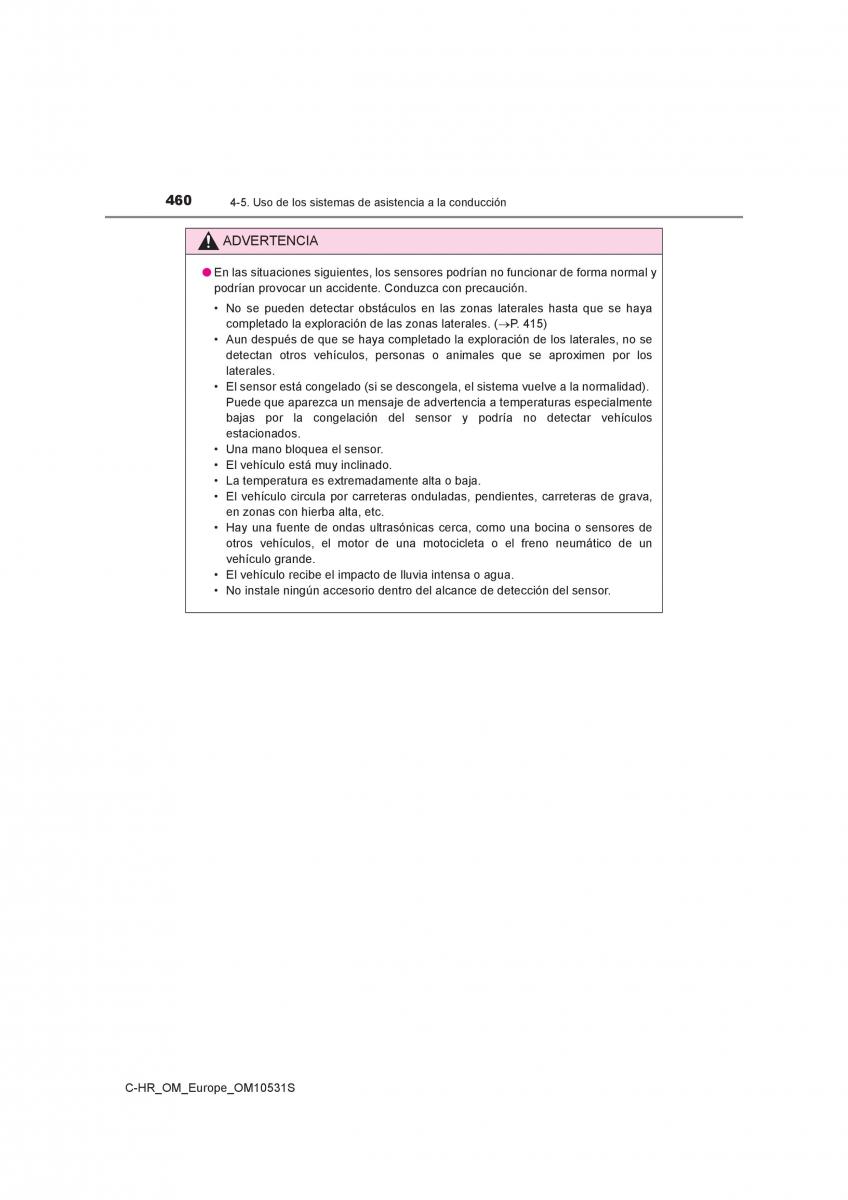 460 4-5. Uso de los sistemas de asistencia a la conducción

ADVERTENCIA

● En las situaciones siguientes, los sensores podrían no funcionar de forma normal y podrían provocar un accidente. Conduzca con precaución.

• No se pueden detectar obstáculos en las zonas laterales hasta que se haya completado la exploración de las zonas laterales. (→P. 415)
• Aun después de que se haya completado la exploración de los laterales, no se detectan otros vehículos, personas o animales que se aproximen por los laterales.
• El sensor está congelado (si se descongela, el sistema vuelve a la normalidad). Puede que aparezca un mensaje de advertencia a temperaturas especialmente bajas por la congelación del sensor y podría no detectar vehículos estacionados.
• Una mano bloquea el sensor.
• El vehículo está muy inclinado.
• La temperatura es extremadamente alta o baja.
• El vehículo circula por carreteras onduladas, pendientes, carreteras de grava, en zonas con hierba alta, etc.
• Hay una fuente de ondas ultrasónicas cerca, como una bocina o sensores de otros vehículos, el motor de una motocicleta o el freno neumático de un vehículo grande.
• El vehículo recibe el impacto de lluvia intensa o agua.
• No instale ningún accesorio dentro del alcance de detección del sensor.

C-HR_OM_Europe_OM10531S